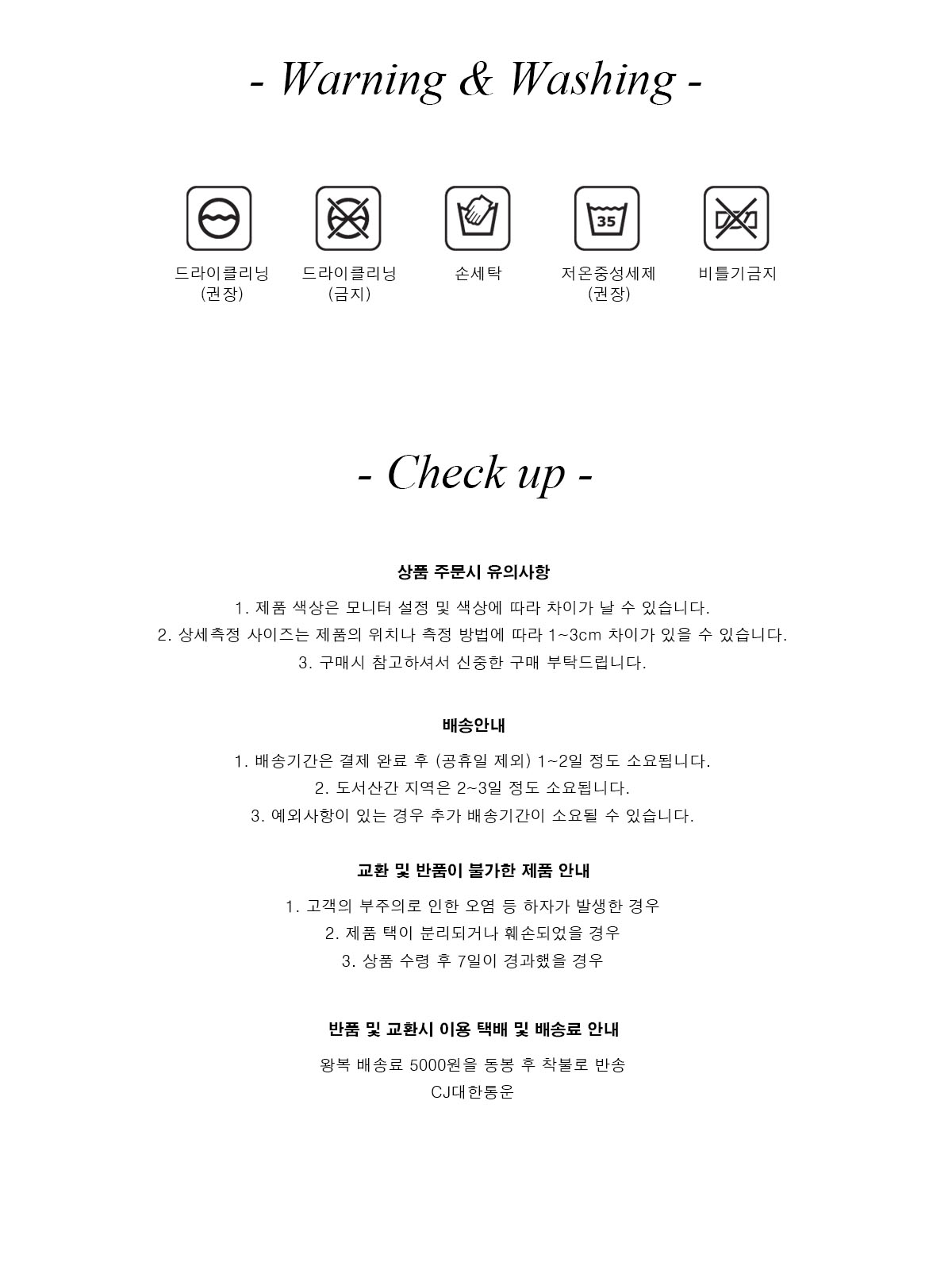 - Warning & Washing -

35

드라이클리닝
(권장)

드라이클리닝
(금지)

손세탁

저온중성세제
(권장)

비틀기금지

- Check up -

상품 주문시 유의사항

1. 제품 색상은 모니터 설정 및 색상에 따라 차이가 날 수 있습니다.
2. 상세측정 사이즈는 제품의 위치나 측정 방법에 따라 1~3cm 차이가 있을 수 있습니다.
3. 구매시 참고하셔서 신중한 구매 부탁드립니다.

배송안내

1. 배송기간은 결제 완료 후 (공휴일 제외) 1~2일 정도 소요됩니다.
2. 도서산간 지역은 2~3일 정도 소요됩니다.
3. 예외사항이 있는 경우 추가 배송기간이 소요될 수 있습니다.

교환 및 반품이 불가한 제품 안내

1. 고객의 부주의로 인한 오염 등 하자가 발생한 경우
2. 제품 택이 분리되거나 훼손되었을 경우
3. 상품 수령 후 7일이 경과했을 경우

반품 및 교환시 이용 택배 및 배송료 안내

왕복 배송료 5000원을 동봉 후 착불로 반송
CJ대한통운